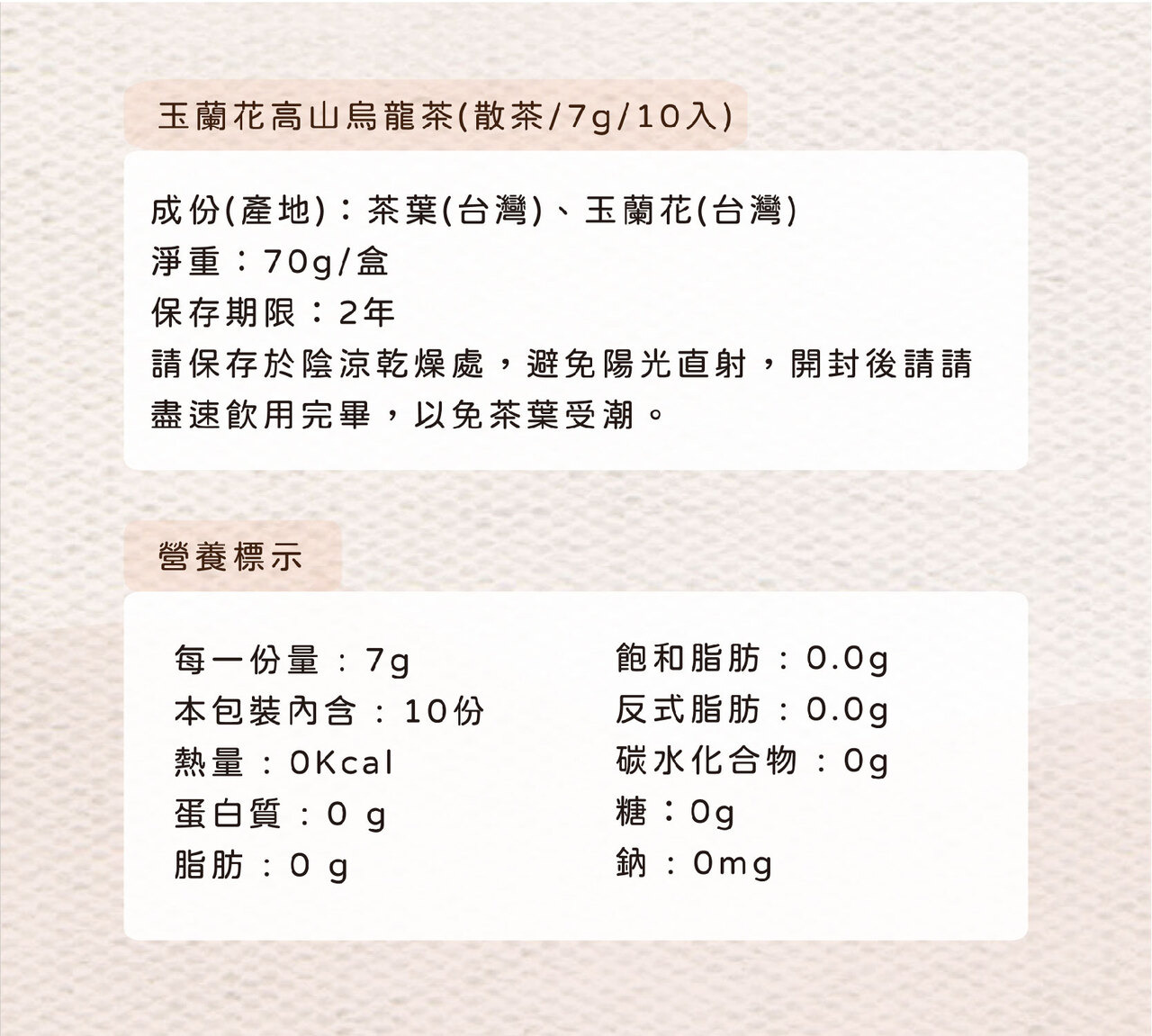 玉蘭花高山烏龍茶(散茶/7g/10入)

成份(產地)：茶葉(台灣)、玉蘭花(台灣)
淨重：70g/盒
保存期限：2年
請保存於陰涼乾燥處，避免陽光直射，開封後請請盡速飲用完畢，以免茶葉受潮。

營養標示

每一份量：7g
本包裝內含：10份
熱量：0Kcal
蛋白質：0 g
脂肪：0 g

飽和脂肪：0.0g
反式脂肪：0.0g
碳水化合物：0g
糖：0g
鈉：0mg